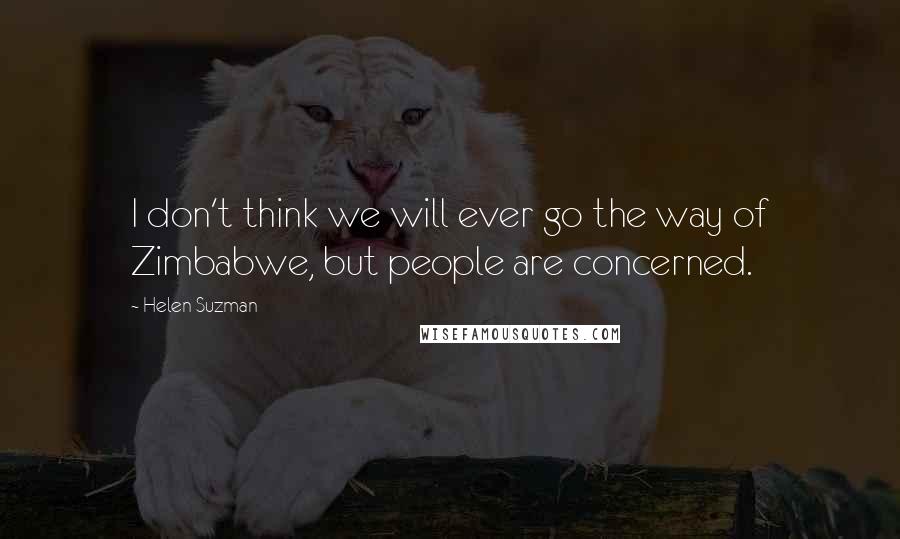 I don't think we will ever go the way of Zimbabwe, but people are concerned.

- Helen Suzman

WISEFAMOUSQUOTES.COM